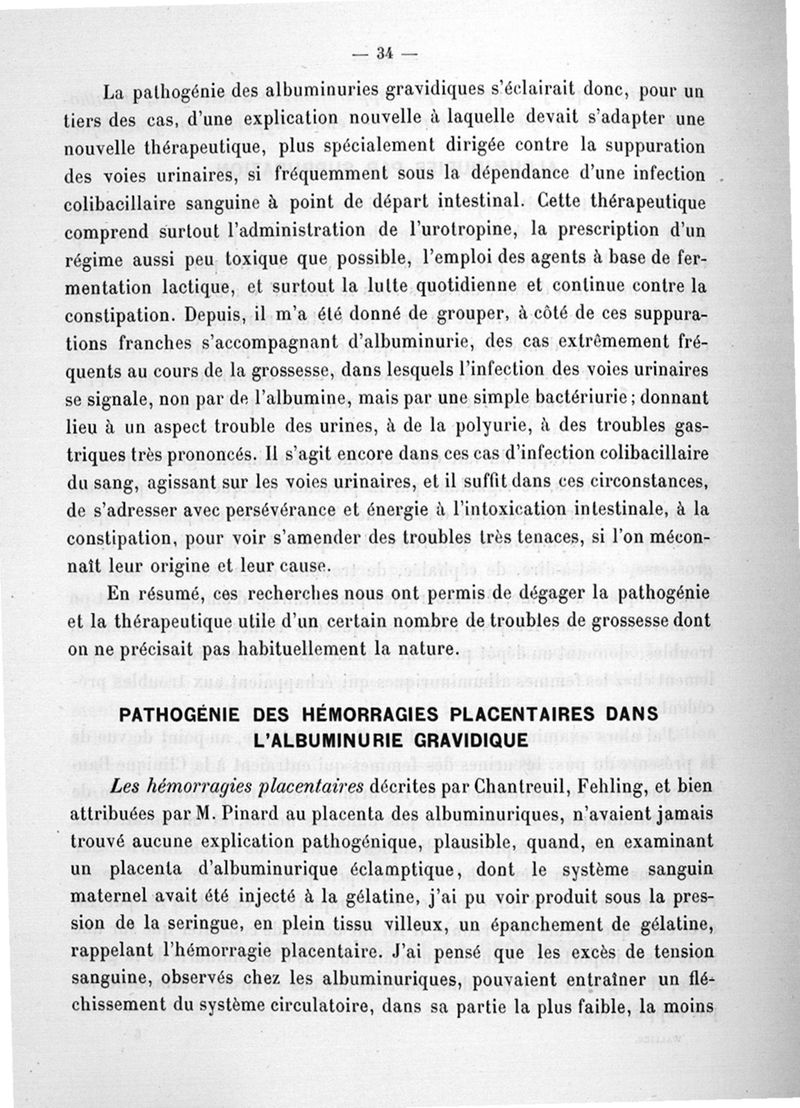 — 34 —

La pathogénie des albuminuries gravidiques s'éclairait donc, pour un tiers des cas, d'une explication nouvelle à laquelle devait s'adapter une nouvelle thérapeutique, plus spécialement dirigée contre la suppuration des voies urinaires, si fréquemment sous la dépendance d'une infection colibacillaire sanguine à point de départ intestinal. Cette thérapeutique comprend surtout l'administration de l'urotropine, la prescription d'un régime aussi peu toxique que possible, l'emploi des agents à base de fermentation lactique, et surtout la lutte quotidienne et continue contre la constipation. Depuis, il m'a été donné de grouper, à côté de ces suppurations franches s'accompagnant d'albuminurie, des cas extrêmement fréquents au cours de la grossesse, dans lesquels l'infection des voies urinaires se signale, non par de l'albumine, mais par une simple bactériurie ; donnant lieu à un aspect trouble des urines, à de la polyurie, à des troubles gastriques très prononcés. Il s'agit encore dans ces cas d'infection colibacillaire du sang, agissant sur les voies urinaires, et il suffit dans ces circonstances, de s'adresser avec persévérance et énergie à l'intoxication intestinale, à la constipation, pour voir s'amender des troubles très tenaces, si l'on méconnaît leur origine et leur cause.

En résumé, ces recherches nous ont permis de dégager la pathogénie et la thérapeutique utile d'un certain nombre de troubles de grossesse dont on ne précisait pas habituellement la nature.

PATHOGÉNIE DES HÉMORRAGIES PLACENTAIRES DANS L'ALBUMINURIE GRAVIDIQUE

Les hémorragies placentaires décrites par Chantreuil, Fehling, et bien attribuées par M. Pinard au placenta des albuminuriques, n'avaient jamais trouvé aucune explication pathogénique, plausible, quand, en examinant un placenta d'albuminurique éclamptique, dont le système sanguin maternel avait été injecté à la gélatine, j'ai pu voir produit sous la pression de la seringue, en plein tissu villeux, un épanchement de gélatine, rappelant l'hémorragie placentaire. J'ai pensé que les excès de tension sanguine, observés chez les albuminuriques, pouvaient entraîner un fléchissement du système circulatoire, dans sa partie la plus faible, la moins